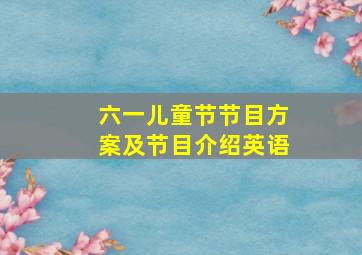 六一儿童节节目方案及节目介绍英语